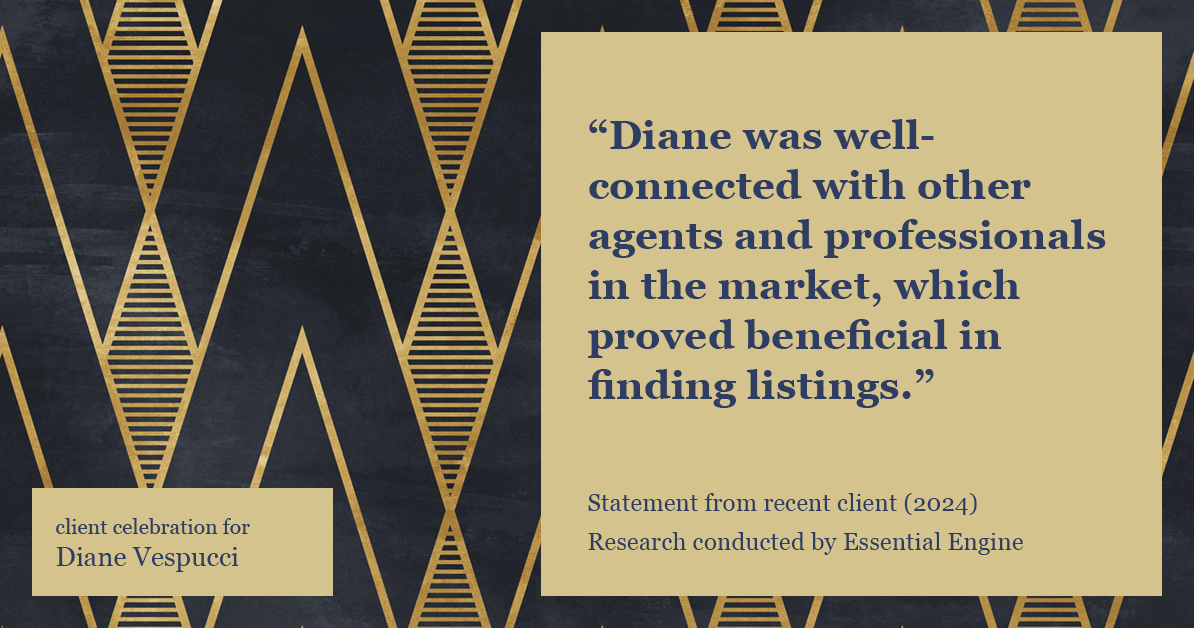 “Diane was well-connected with other agents and professionals in the market, which proved beneficial in finding listings.”

Statement from recent client (2024)
Research conducted by Essential Engine

client celebration for
Diane Vespucci